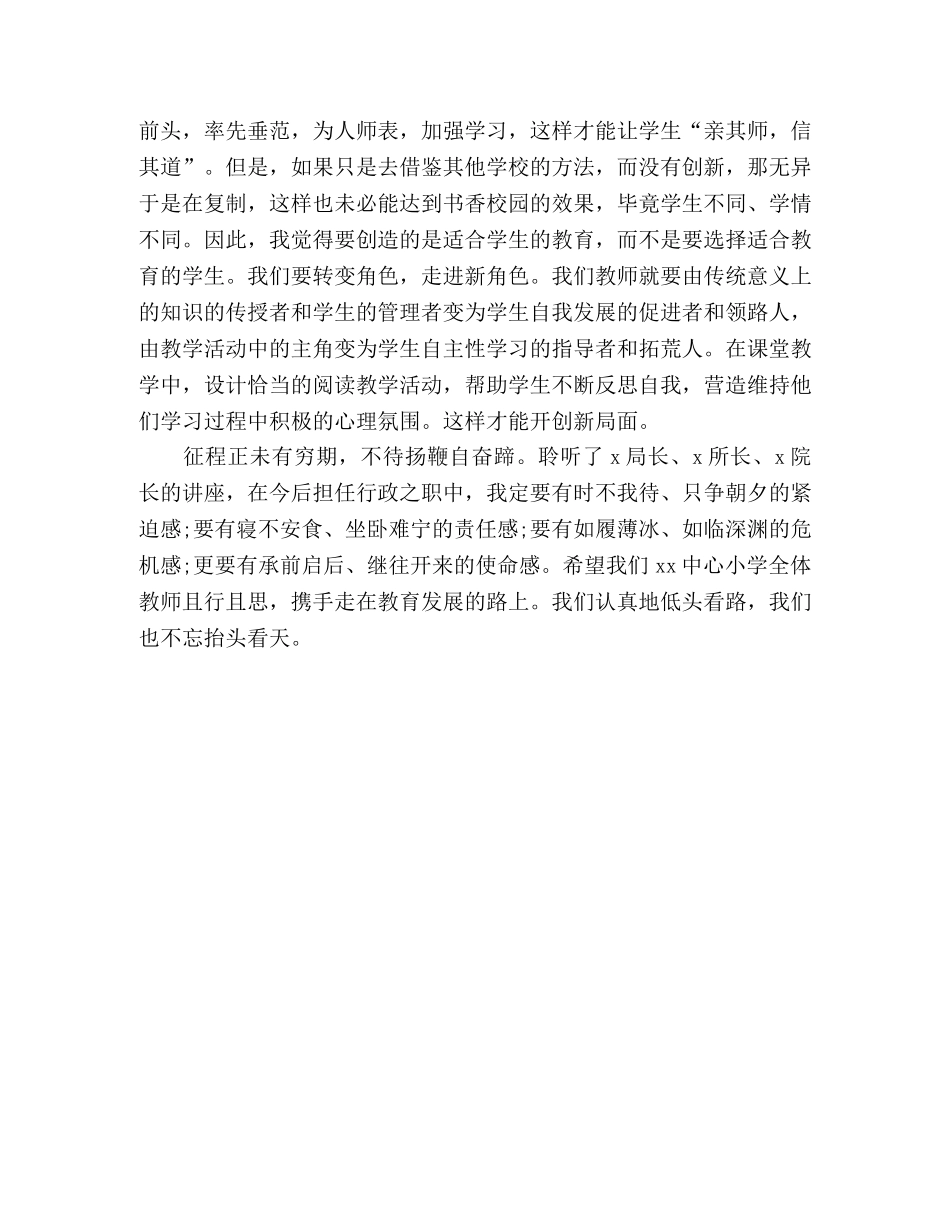 前头，率先垂范，为人师表，加强学习，这样才能让学生“亲其师，信其道”。但是，如果只是去借鉴其他学校的方法，而没有创新，那无异于是在复制，这样也未必能达到书香校园的效果，毕竟学生不同、学情不同。因此，我觉得要创造的是适合学生的教育，而不是要选择适合教育的学生。我们要转变角色，走进新角色。我们教师就要由传统意义上的知识的传授者和学生的管理者变为学生自我发展的促进者和领路人，由教学活动中的主角变为学生自主性学习的指导者和拓荒人。在课堂教学中，设计恰当的阅读教学活动，帮助学生不断反思自我，营造维持他们学习过程中积极的心理氛围。这样才能开创新局面。

征程正未有穷期，不待扬鞭自奋蹄。聆听了 x 局长、x 所长、x 院长的讲座，在今后担任行政之职中，我定要有时不我待、只争朝夕的紧迫感;要有寝不安食、坐卧难宁的责任感;要有如履薄冰、如临深渊的危机感;更要有承前启后、继往开来的使命感。希望我们 xx 中心小学全体教师且行且思，携手走在教育发展的路上。我们认真地低头看路，我们也不忘抬头看天。